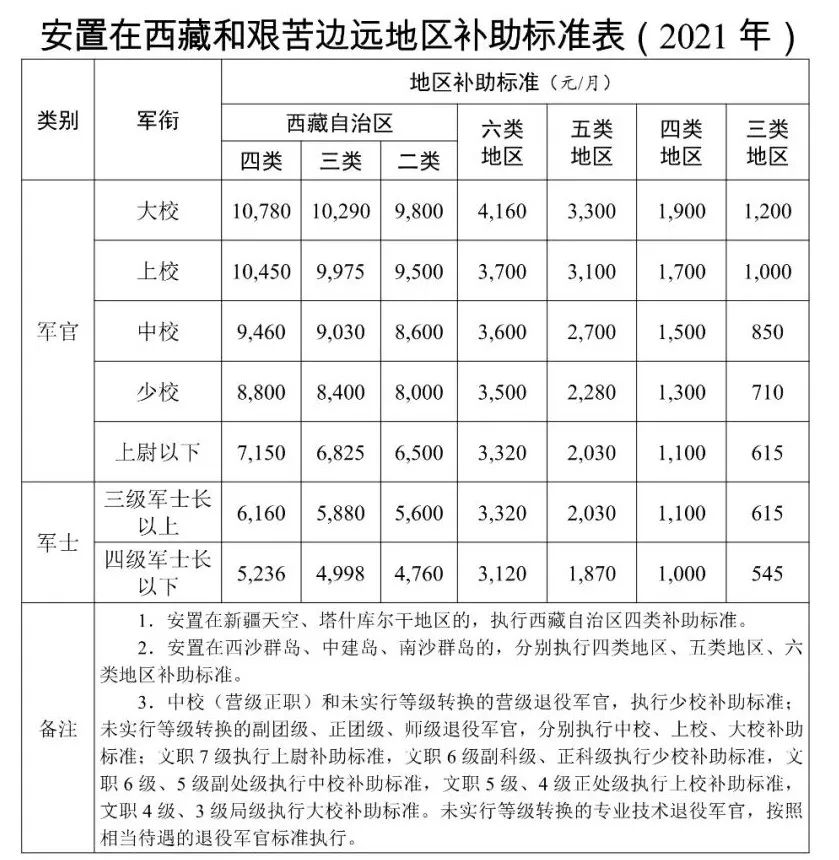 安置在西藏和艰苦边远地区补助标准表（2021 年）

| 类别 | 军衔 | 地区补助标准（元/月） | | | | | | |
|---|---|---|---|---|---|---|---|---|
| | | 西藏自治区 | | | 六类地区 | 五类地区 | 四类地区 | 三类地区 |
| | | 四类 | 三类 | 二类 | | | | |
| 军官 | 大校 | 10,780 | 10,290 | 9,800 | 4,160 | 3,300 | 1,900 | 1,200 |
| | 上校 | 10,450 | 9,975 | 9,500 | 3,700 | 3,100 | 1,700 | 1,000 |
| | 中校 | 9,460 | 9,030 | 8,600 | 3,600 | 2,700 | 1,500 | 850 |
| | 少校 | 8,800 | 8,400 | 8,000 | 3,500 | 2,280 | 1,300 | 710 |
| | 上尉以下 | 7,150 | 6,825 | 6,500 | 3,320 | 2,030 | 1,100 | 615 |
| 军士 | 三级军士长以上 | 6,160 | 5,880 | 5,600 | 3,320 | 2,030 | 1,100 | 615 |
| | 四级军士长以下 | 5,236 | 4,998 | 4,760 | 3,120 | 1,870 | 1,000 | 545 |
| 备注 | 1．安置在新疆天空、塔什库尔干地区的，执行西藏自治区四类补助标准。<br>2．安置在西沙群岛、中建岛、南沙群岛的，分别执行四类地区、五类地区、六类地区补助标准。<br>3．中校（营级正职）和未实行等级转换的营级退役军官，执行少校补助标准；未实行等级转换的副团级、正团级、师级退役军官，分别执行中校、上校、大校补助标准；文职 7 级执行上尉补助标准，文职 6 级副科级、正科级执行少校补助标准，文职 6 级、5 级副处级执行中校补助标准，文职 5 级、4 级正处级执行上校补助标准，文职 4 级、3 级局级执行大校补助标准。未实行等级转换的专业技术退役军官，按照相当待遇的退役军官标准执行。 | | | | | | | |